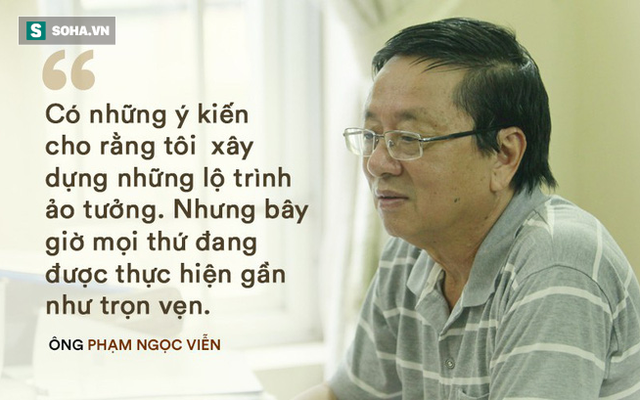 S SOHA.VN

“

Có những ý kiến cho rằng tôi  xây dựng những lộ trình ảo tưởng. Nhưng bây giờ mọi thứ đang được thực hiện gần như trọn vẹn.

ÔNG PHẠM NGỌC VIỄN